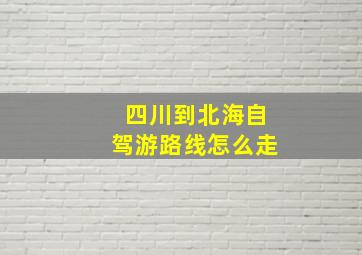 四川到北海自驾游路线怎么走